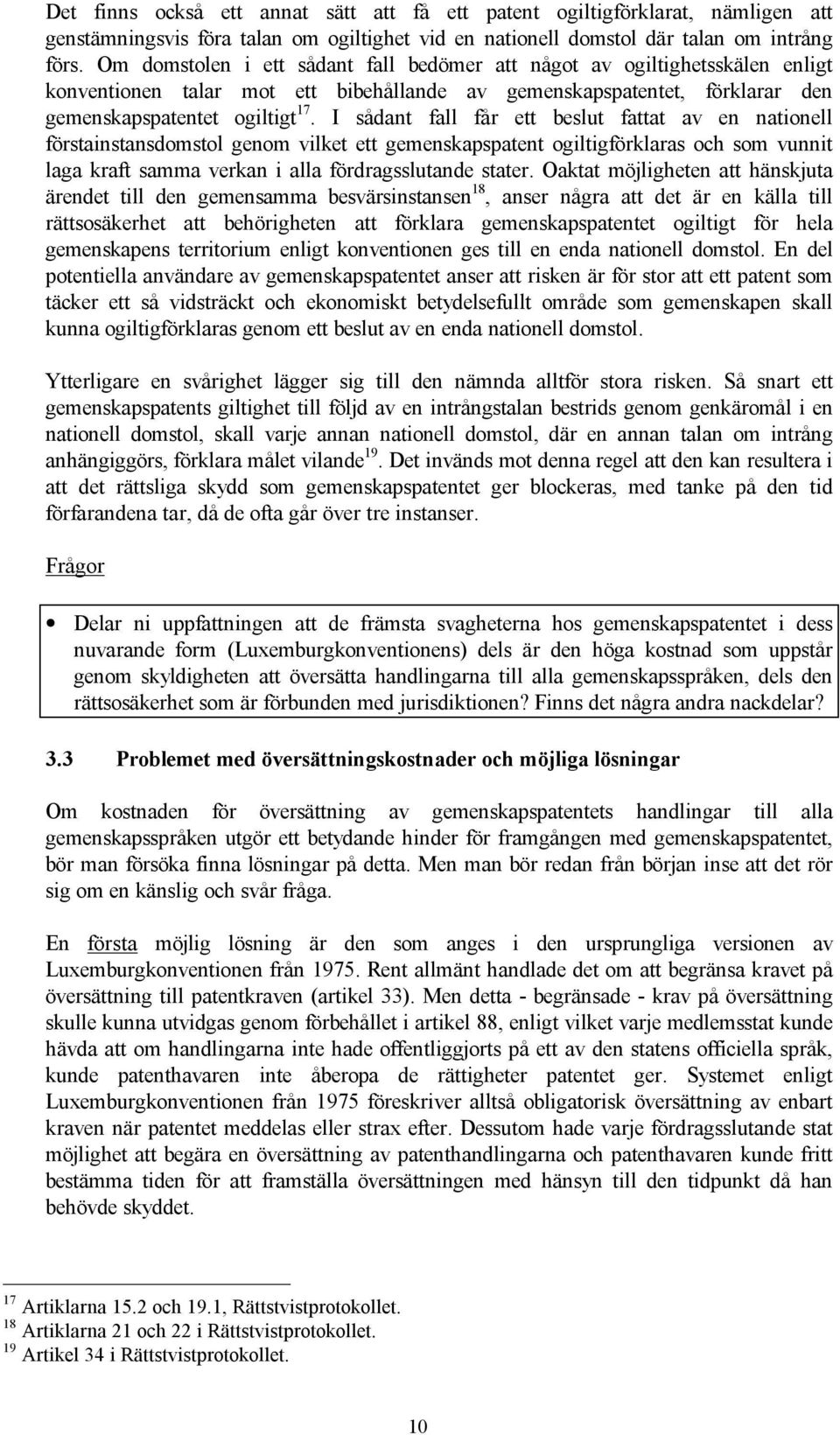 Det finns också ett annat sätt att få ett patent ogiltigförklarat, nämligen att genstämningsvis föra talan om ogiltighet vid en nationell domstol där talan om intrång förs. Om domstolen i ett sådant fall bedömer att något av ogiltighetsskälen enligt konventionen talar mot ett bibehållande av gemenskapspatentet, förklarar den gemenskapspatentet ogiltigt$^{17}$. I sådant fall får ett beslut fattat av en nationell förstainstansdomstol genom vilket ett gemenskapspatent ogiltigförklaras och som vunnit laga kraft samma verkan i alla fördragsslutande stater. Oaktat möjligheten att hänskjuta ärendet till den gemensamma besvärsinstansen$^{18}$, anser några att det är en källa till rättsosäkerhet att behörigheten att förklara gemenskapspatentet ogiltigt för hela gemenskapens territorium enligt konventionen ges till en enda nationell domstol. En del potentiella användare av gemenskapspatentet anser att risken är för stor att ett patent som täcker ett så vidsträckt och ekonomiskt betydelsefullt område som gemenskapen skall kunna ogiltigförklaras genom ett beslut av en enda nationell domstol.

Ytterligare en svårighet lägger sig till den nämnda alltför stora risken. Så snart ett gemenskapspatents giltighet till följd av en intrångstalan bestrids genom genkäromål i en nationell domstol, skall varje annan nationell domstol, där en annan talan om intrång anhängiggörs, förklara målet vilande$^{19}$. Det invänds mot denna regel att den kan resultera i att det rättsliga skydd som gemenskapspatentet ger blockeras, med tanke på den tid förfarandena tar, då de ofta går över tre instanser.

Frågor

• Delar ni uppfattningen att de främsta svagheterna hos gemenskapspatentet i dess nuvarande form (Luxemburgkonventionens) dels är den höga kostnad som uppstår genom skyldigheten att översätta handlingarna till alla gemenskapsspråken, dels den rättsosäkerhet som är förbunden med jurisdiktionen? Finns det några andra nackdelar?

3.3 Problemet med översättningskostnader och möjliga lösningar

Om kostnaden för översättning av gemenskapspatentets handlingar till alla gemenskapsspråken utgör ett betydande hinder för framgången med gemenskapspatentet, bör man försöka finna lösningar på detta. Men man bör redan från början inse att det rör sig om en känslig och svår fråga.

En första möjlig lösning är den som anges i den ursprungliga versionen av Luxemburgkonventionen från 1975. Rent allmänt handlade det om att begränsa kravet på översättning till patentkraven (artikel 33). Men detta - begränsade - krav på översättning skulle kunna utvidgas genom förbehållet i artikel 88, enligt vilket varje medlemsstat kunde hävda att om handlingarna inte hade offentliggjorts på ett av den statens officiella språk, kunde patenthavaren inte åberopa de rättigheter patentet ger. Systemet enligt Luxemburgkonventionen från 1975 föreskriver alltså obligatorisk översättning av enbart kraven när patentet meddelas eller strax efter. Dessutom hade varje fördragsslutande stat möjlighet att begära en översättning av patenthandlingarna och patenthavaren kunde fritt bestämma tiden för att framställa översättningen med hänsyn till den tidpunkt då han behövde skyddet.

$^{17}$ Artiklarna 15.2 och 19.1, Rättstvistprotokollet.
$^{18}$ Artiklarna 21 och 22 i Rättstvistprotokollet.
$^{19}$ Artikel 34 i Rättstvistprotokollet.

10